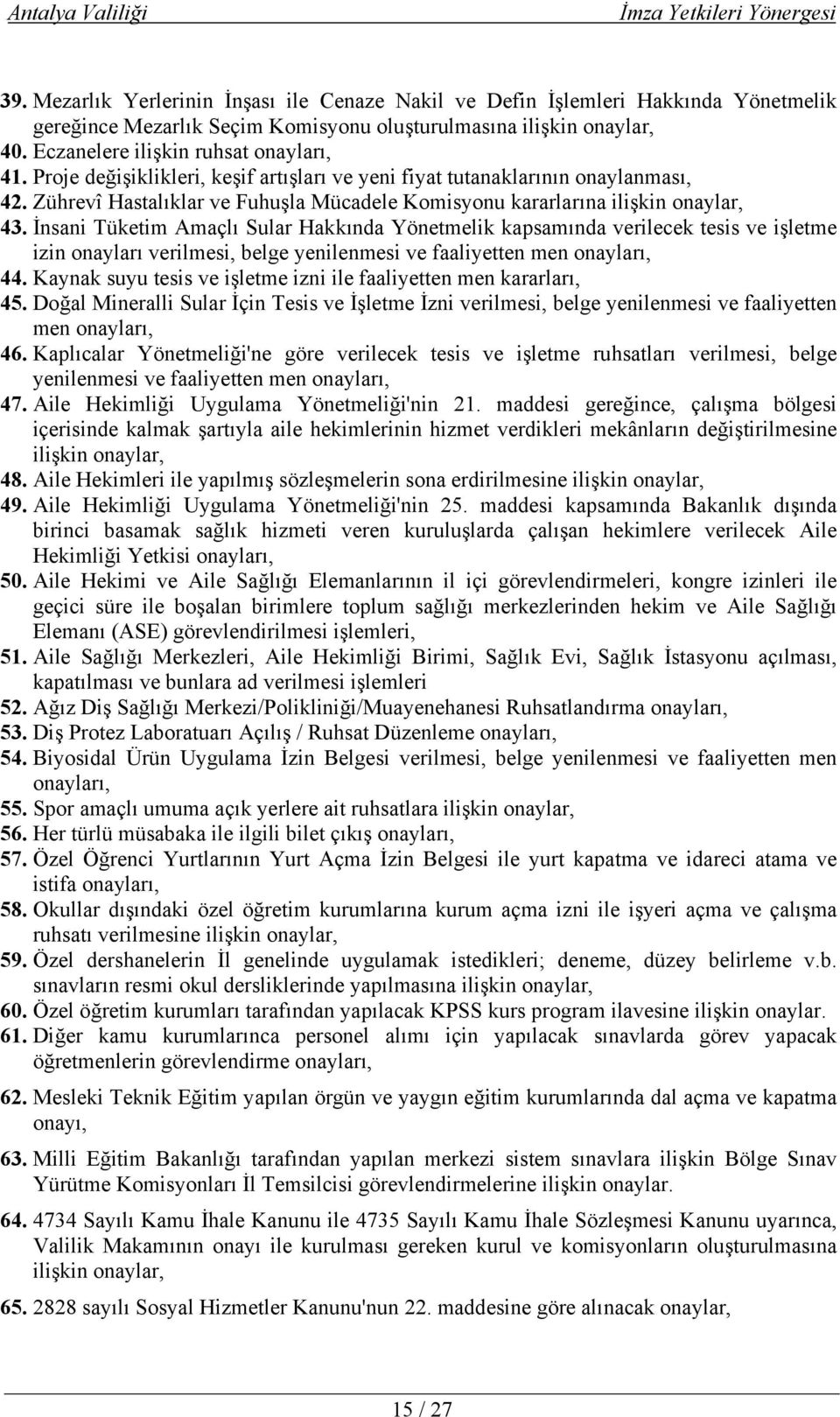 Antalya Valiliği İmza Yetkileri Yönergesi

39. Mezarlık Yerlerinin İnşası ile Cenaze Nakil ve Defin İşlemleri Hakkında Yönetmelik gereğince Mezarlık Seçim Komisyonu oluşturulmasına ilişkin onaylar,

40. Eczanelere ilişkin ruhsat onayları,

41. Proje değişiklikleri, keşif artışları ve yeni fiyat tutanaklarının onaylanması,

42. Zührevî Hastalıklar ve Fuhuşla Mücadele Komisyonu kararlarına ilişkin onaylar,

43. İnsani Tüketim Amaçlı Sular Hakkında Yönetmelik kapsamında verilecek tesis ve işletme izin onayları verilmesi, belge yenilenmesi ve faaliyetten men onayları,

44. Kaynak suyu tesis ve işletme izni ile faaliyetten men kararları,

45. Doğal Mineralli Sular İçin Tesis ve İşletme İzni verilmesi, belge yenilenmesi ve faaliyetten men onayları,

46. Kaplıcalar Yönetmeliği'ne göre verilecek tesis ve işletme ruhsatları verilmesi, belge yenilenmesi ve faaliyetten men onayları,

47. Aile Hekimliği Uygulama Yönetmeliği'nin 21. maddesi gereğince, çalışma bölgesi içerisinde kalmak şartıyla aile hekimlerinin hizmet verdikleri mekânların değiştirilmesine ilişkin onaylar,

48. Aile Hekimleri ile yapılmış sözleşmelerin sona erdirilmesine ilişkin onaylar,

49. Aile Hekimliği Uygulama Yönetmeliği'nin 25. maddesi kapsamında Bakanlık dışında birinci basamak sağlık hizmeti veren kuruluşlarda çalışan hekimlere verilecek Aile Hekimliği Yetkisi onayları,

50. Aile Hekimi ve Aile Sağlığı Elemanlarının il içi görevlendirmeleri, kongre izinleri ile geçici süre ile boşalan birimlere toplum sağlığı merkezlerinden hekim ve Aile Sağlığı Elemanı (ASE) görevlendirilmesi işlemleri,

51. Aile Sağlığı Merkezleri, Aile Hekimliği Birimi, Sağlık Evi, Sağlık İstasyonu açılması, kapatılması ve bunlara ad verilmesi işlemleri

52. Ağız Diş Sağlığı Merkezi/Polikliniği/Muayenehanesi Ruhsatlandırma onayları,

53. Diş Protez Laboratuarı Açılış / Ruhsat Düzenleme onayları,

54. Biyosidal Ürün Uygulama İzin Belgesi verilmesi, belge yenilenmesi ve faaliyetten men onayları,

55. Spor amaçlı umuma açık yerlere ait ruhsatlara ilişkin onaylar,

56. Her türlü müsabaka ile ilgili bilet çıkış onayları,

57. Özel Öğrenci Yurtlarının Yurt Açma İzin Belgesi ile yurt kapatma ve idareci atama ve istifa onayları,

58. Okullar dışındaki özel öğretim kurumlarına kurum açma izni ile işyeri açma ve çalışma ruhsatı verilmesine ilişkin onaylar,

59. Özel dershanelerin İl genelinde uygulamak istedikleri; deneme, düzey belirleme v.b. sınavların resmi okul dersliklerinde yapılmasına ilişkin onaylar,

60. Özel öğretim kurumları tarafından yapılacak KPSS kurs program ilavesine ilişkin onaylar.

61. Diğer kamu kurumlarınca personel alımı için yapılacak sınavlarda görev yapacak öğretmenlerin görevlendirme onayları,

62. Mesleki Teknik Eğitim yapılan örgün ve yaygın eğitim kurumlarında dal açma ve kapatma onayı,

63. Milli Eğitim Bakanlığı tarafından yapılan merkezi sistem sınavlara ilişkin Bölge Sınav Yürütme Komisyonları İl Temsilcisi görevlendirmelerine ilişkin onaylar.

64. 4734 Sayılı Kamu İhale Kanunu ile 4735 Sayılı Kamu İhale Sözleşmesi Kanunu uyarınca, Valilik Makamının onayı ile kurulması gereken kurul ve komisyonların oluşturulmasına ilişkin onaylar,

65. 2828 sayılı Sosyal Hizmetler Kanunu'nun 22. maddesine göre alınacak onaylar,

15 / 27